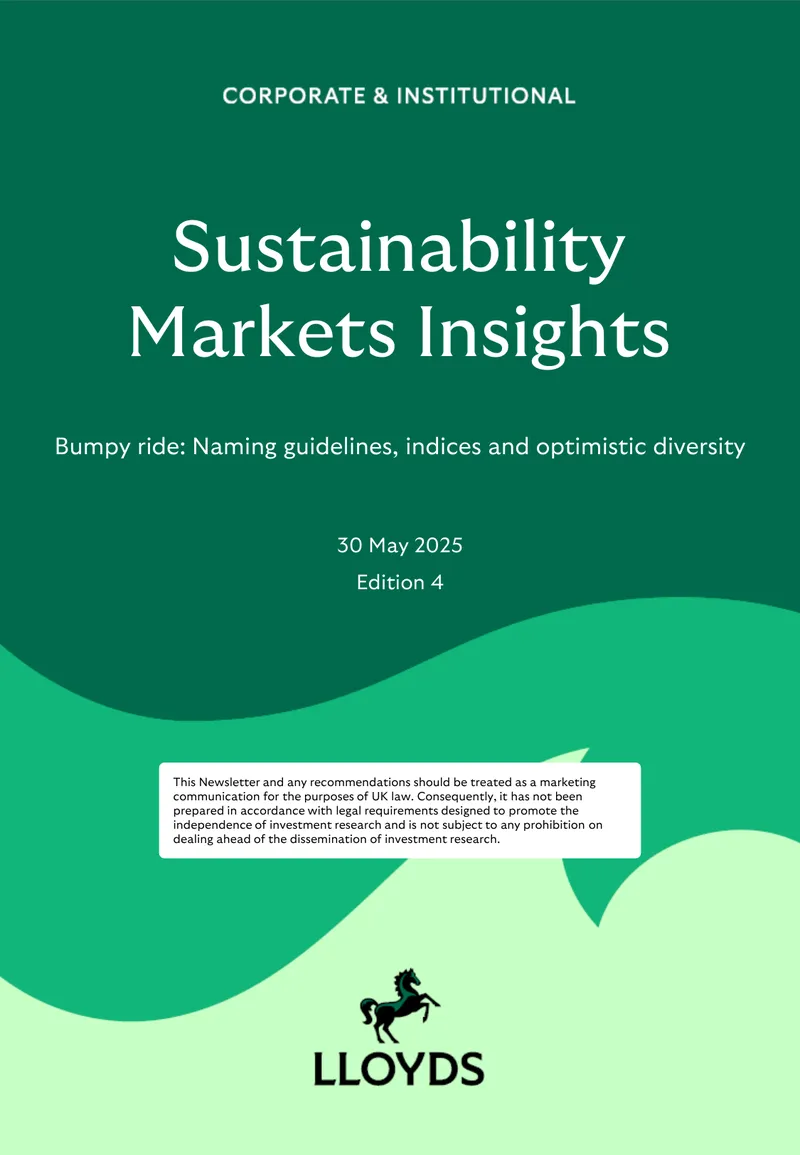 CORPORATE & INSTITUTIONAL

Sustainability Markets Insights

Bumpy ride: Naming guidelines, indices and optimistic diversity

30 May 2025
Edition 4

This Newsletter and any recommendations should be treated as a marketing communication for the purposes of UK law. Consequently, it has not been prepared in accordance with legal requirements designed to promote the independence of investment research and is not subject to any prohibition on dealing ahead of the dissemination of investment research.

LLOYDS